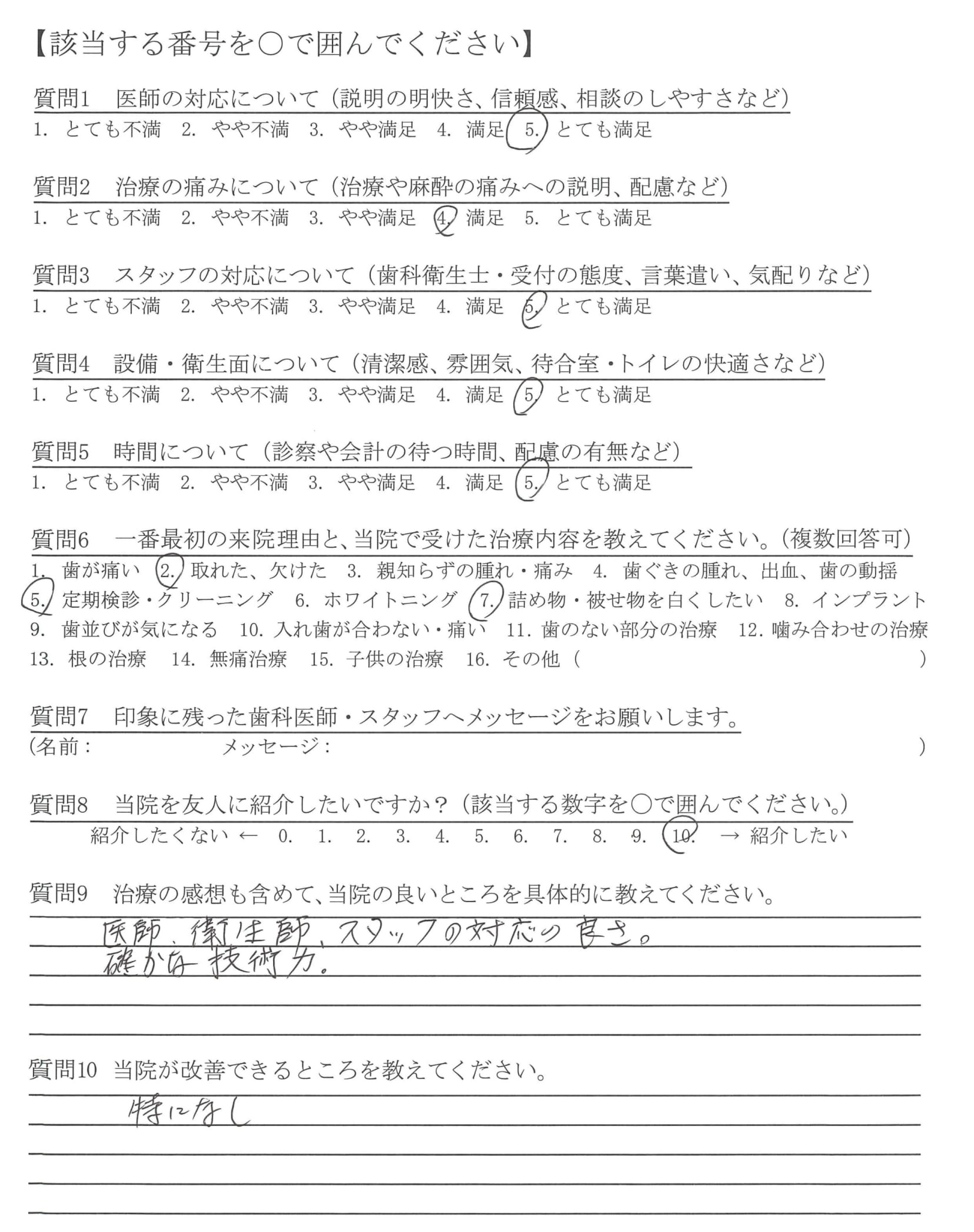 【該当する番号を○で囲んでください】

質問1　医師の対応について（説明の明快さ、信頼感、相談のしやすさなど）
1. とても不満　2. やや不満　3. やや満足　4. 満足　5. とても満足

質問2　治療の痛みについて（治療や麻酔の痛みへの説明、配慮など）
1. とても不満　2. やや不満　3. やや満足　4. 満足　5. とても満足

質問3　スタッフの対応について（歯科衛生士・受付の態度、言葉遣い、気配りなど）
1. とても不満　2. やや不満　3. やや満足　4. 満足　5. とても満足

質問4　設備・衛生面について（清潔感、雰囲気、待合室・トイレの快適さなど）
1. とても不満　2. やや不満　3. やや満足　4. 満足　5. とても満足

質問5　時間について（診察や会計の待つ時間、配慮の有無など）
1. とても不満　2. やや不満　3. やや満足　4. 満足　5. とても満足

質問6　一番最初の来院理由と、当院で受けた治療内容を教えてください。（複数回答可）
1. 歯が痛い　2. 取れた、欠けた　3. 親知らずの腫れ・痛み　4. 歯ぐきの腫れ、出血、歯の動揺　5. 定期検診・クリーニング　6. ホワイトニング　7. 詰め物・被せ物を白くしたい　8. インプラント　9. 歯並びが気になる　10. 入れ歯が合わない・痛い　11. 歯のない部分の治療　12. 噛み合わせの治療　13. 根の治療　14. 無痛治療　15. 子供の治療　16. その他（　　　　）

質問7　印象に残った歯科医師・スタッフへメッセージをお願いします。
（名前：　　　　メッセージ：　　　　）

質問8　当院を友人に紹介したいですか？（該当する数字を○で囲んでください。）
紹介したくない ← 0. 1. 2. 3. 4. 5. 6. 7. 8. 9. 10. → 紹介したい

質問9　治療の感想も含めて、当院の良いところを具体的に教えてください。
医師、衛生師、スタッフの対応の良さ。
確かな技術力。

質問10　当院が改善できるところを教えてください。
特になし